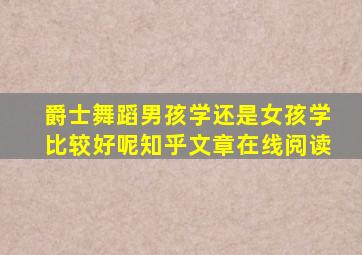 爵士舞蹈男孩学还是女孩学比较好呢知乎文章在线阅读